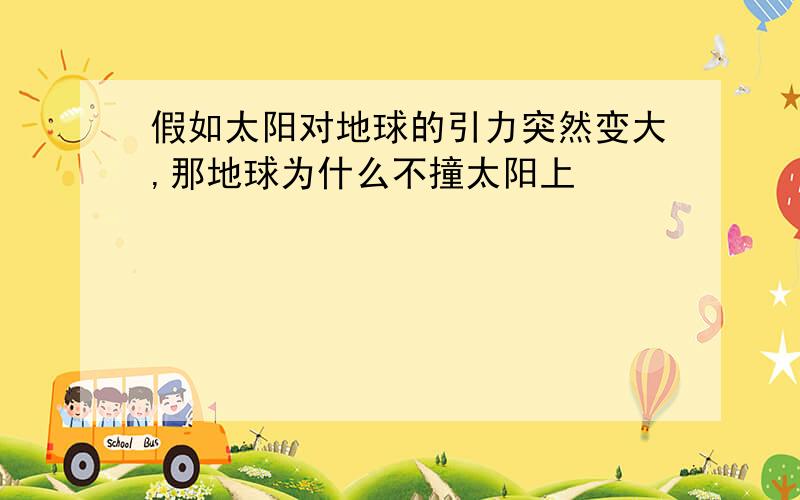 假如太阳对地球的引力突然变大,那地球为什么不撞太阳上

5

9

School Bus